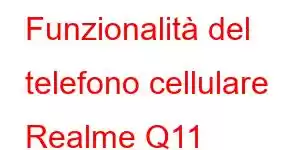 Funzionalità del telefono cellulare Realme Q11